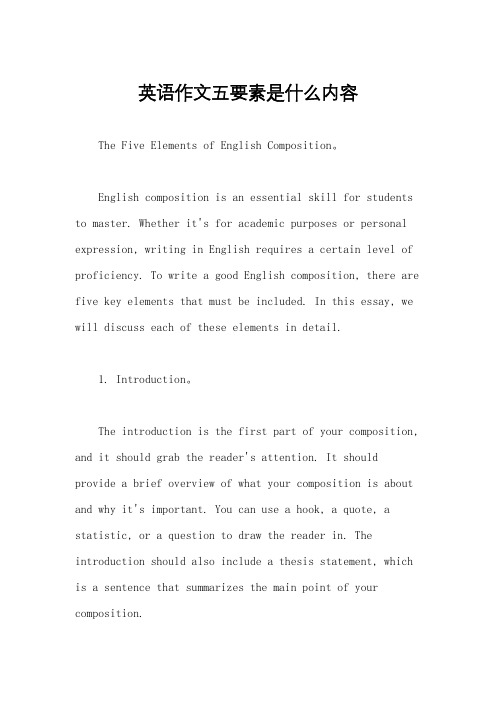 英语作文五要素是什么内容

The Five Elements of English Composition。

English composition is an essential skill for students to master. Whether it's for academic purposes or personal expression, writing in English requires a certain level of proficiency. To write a good English composition, there are five key elements that must be included. In this essay, we will discuss each of these elements in detail.

1. Introduction。

The introduction is the first part of your composition, and it should grab the reader's attention. It should provide a brief overview of what your composition is about and why it's important. You can use a hook, a quote, a statistic, or a question to draw the reader in. The introduction should also include a thesis statement, which is a sentence that summarizes the main point of your composition.